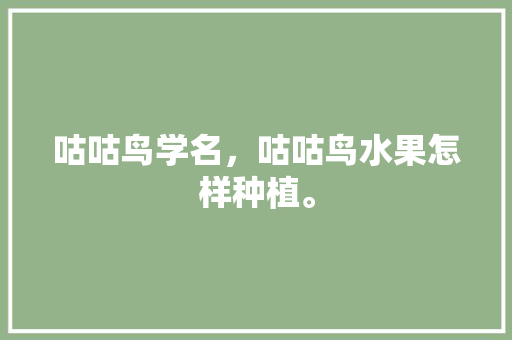 咕咕鸟学名，咕咕鸟水果怎样种植。